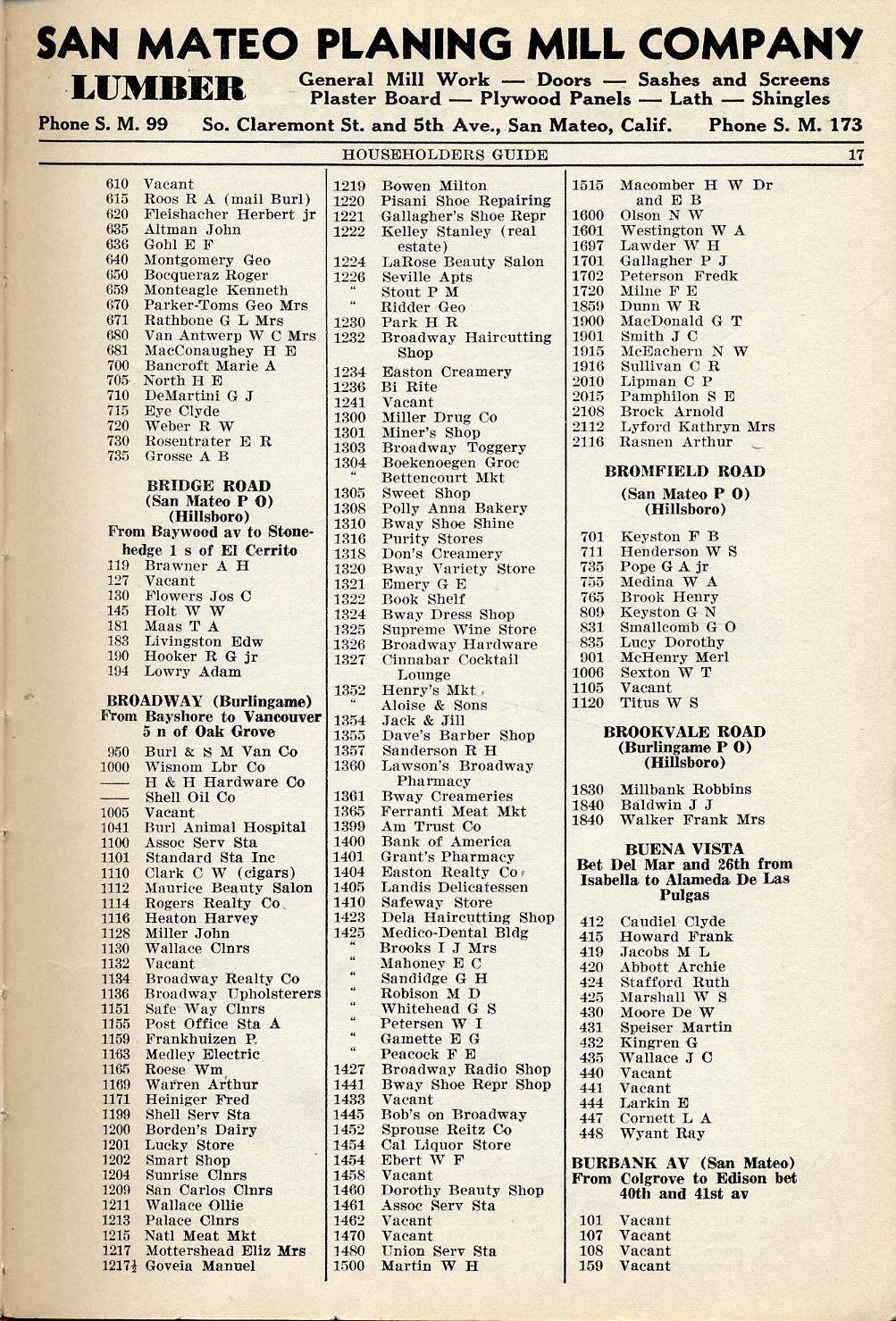 SAN MATEO PLANING MILL COMPANY

LUMBER General Mill Work — Doors — Sashes and Screens
Plaster Board — Plywood Panels — Lath — Shingles

Phone S. M. 99 So. Claremont St. and 5th Ave., San Mateo, Calif. Phone S. M. 173

HOUSEHOLDERS GUIDE 17

610 Vacant
615 Roos R A (mail Burl)
620 Fleishacher Herbert jr
635 Altman John
636 Gohl E F
640 Montgomery Geo
650 Bocqueraz Roger
659 Monteagle Kenneth
670 Parker-Toms Geo Mrs
671 Rathbone G L Mrs
680 Van Antwerp W C Mrs
681 MacConaughey H E
700 Bancroft Marie A
705 North H E
710 DeMartini G J
715 Eye Clyde
720 Weber R W
730 Rosentrater E R
735 Grosse A B

BRIDGE ROAD
(San Mateo P O)
(Hillsboro)
From Baywood av to Stonehedge 1 s of El Cerrito
119 Brawner A H
127 Vacant
130 Flowers Jos C
145 Holt W W
181 Maas T A
183 Livingston Edw
190 Hooker R G jr
194 Lowry Adam

BROADWAY (Burlingame)
From Bayshore to Vancouver 5 n of Oak Grove
950 Burl & S M Van Co
1000 Wisnom Lbr Co
—— H & H Hardware Co
—— Shell Oil Co
1005 Vacant
1041 Burl Animal Hospital
1100 Assoc Serv Sta
1101 Standard Sta Inc
1110 Clark C W (cigars)
1112 Maurice Beauty Salon
1114 Rogers Realty Co
1116 Heaton Harvey
1128 Miller John
1130 Wallace Clnrs
1132 Vacant
1134 Broadway Realty Co
1136 Broadway Upholsterers
1151 Safe Way Clnrs
1155 Post Office Sta A
1159 Frankhuizen P
1163 Medley Electric
1165 Roese Wm
1169 Warren Arthur
1171 Heiniger Fred
1199 Shell Serv Sta
1200 Borden's Dairy
1201 Lucky Store
1202 Smart Shop
1204 Sunrise Clnrs
1209 San Carlos Clnrs
1211 Wallace Ollie
1213 Palace Clnrs
1215 Natl Meat Mkt
1217 Mottershead Eliz Mrs
1217½ Goveia Manuel

1219 Bowen Milton
1220 Pisani Shoe Repairing
1221 Gallagher's Shoe Repr
1222 Kelley Stanley (real estate)
1224 LaRose Beauty Salon
1226 Seville Apts
" Stout P M
" Ridder Geo
1230 Park H R
1232 Broadway Haircutting Shop
1234 Easton Creamery
1236 Bi Rite
1241 Vacant
1300 Miller Drug Co
1301 Miner's Shop
1303 Broadway Toggery
1304 Boekenoegen Groc
" Bettencourt Mkt
1305 Sweet Shop
1308 Polly Anna Bakery
1310 Bway Shoe Shine
1316 Purity Stores
1318 Don's Creamery
1320 Bway Variety Store
1321 Emery G E
1322 Book Shelf
1324 Bway Dress Shop
1325 Supreme Wine Store
1326 Broadway Hardware
1327 Cinnabar Cocktail Lounge
1352 Henry's Mkt
" Aloise & Sons
1354 Jack & Jill
1355 Dave's Barber Shop
1357 Sanderson R H
1360 Lawson's Broadway Pharmacy
1361 Bway Creameries
1365 Ferranti Meat Mkt
1399 Am Trust Co
1400 Bank of America
1401 Grant's Pharmacy
1404 Easton Realty Co
1405 Landis Delicatessen
1410 Safeway Store
1423 Dela Haircutting Shop
1425 Medico-Dental Bldg
" Brooks I J Mrs
" Mahoney E C
" Sandidge G H
" Robison M D
" Whitehead G S
" Petersen W I
" Gamette E G
" Peacock F E
1427 Broadway Radio Shop
1441 Bway Shoe Repr Shop
1433 Vacant
1445 Bob's on Broadway
1452 Sprouse Reitz Co
1454 Cal Liquor Store
1454 Ebert W F
1458 Vacant
1460 Dorothy Beauty Shop
1461 Assoc Serv Sta
1462 Vacant
1470 Vacant
1480 Union Serv Sta
1500 Martin W H

1515 Macomber H W Dr and E B
1600 Olson N W
1601 Westington W A
1697 Lawder W H
1701 Gallagher P J
1702 Peterson Fredk
1720 Milne F E
1859 Dunn W R
1900 MacDonald G T
1901 Smith J C
1915 McEachern N W
1916 Sullivan C R
2010 Lipman C P
2015 Pamphilon S E
2108 Brock Arnold
2112 Lyford Kathryn Mrs
2116 Rasnen Arthur

BROMFIELD ROAD
(San Mateo P O)
(Hillsboro)
701 Keyston F B
711 Henderson W S
735 Pope G A jr
755 Medina W A
765 Brook Henry
809 Keyston G N
831 Smallcomb G O
835 Lucy Dorothy
901 McHenry Merl
1006 Sexton W T
1105 Vacant
1120 Titus W S

BROOKVALE ROAD
(Burlingame P O)
(Hillsboro)
1830 Millbank Robbins
1840 Baldwin J J
1840 Walker Frank Mrs

BUENA VISTA
Bet Del Mar and 26th from Isabella to Alameda De Las Pulgas
412 Caudiel Clyde
415 Howard Frank
419 Jacobs M L
420 Abbott Archie
424 Stafford Ruth
425 Marshall W S
430 Moore De W
431 Speiser Martin
432 Kingren G
435 Wallace J C
440 Vacant
441 Vacant
444 Larkin E
447 Cornett L A
448 Wyant Ray

BURBANK AV (San Mateo)
From Colgrove to Edison bet 40th and 41st av
101 Vacant
107 Vacant
108 Vacant
159 Vacant